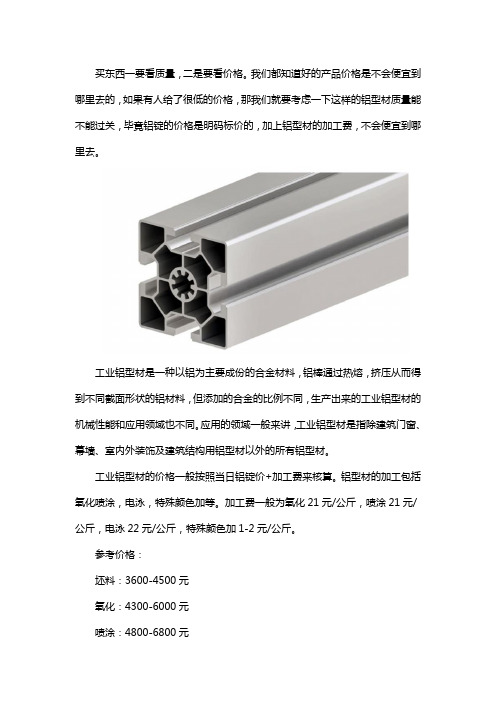 买东西一要看质量，二是要看价格。我们都知道好的产品价格是不会便宜到哪里去的，如果有人给了很低的价格，那我们就要考虑一下这样的铝型材质量能不能过关，毕竟铝锭的价格是明码标价的，加上铝型材的加工费，不会便宜到哪里去。

工业铝型材是一种以铝为主要成份的合金材料，铝棒通过热熔，挤压从而得到不同截面形状的铝材料，但添加的合金的比例不同，生产出来的工业铝型材的机械性能和应用领域也不同。应用的领域一般来讲，工业铝型材是指除建筑门窗、幕墙、室内外装饰及建筑结构用铝型材以外的所有铝型材。

工业铝型材的价格一般按照当日铝锭价+加工费来核算。铝型材的加工包括氧化喷涂，电泳，特殊颜色加等。加工费一般为氧化 21 元/公斤，喷涂 21 元/公斤，电泳 22 元/公斤，特殊颜色加 1-2 元/公斤。

参考价格：

坯料：3600-4500 元

氧化：4300-6000 元

喷涂：4800-6800 元